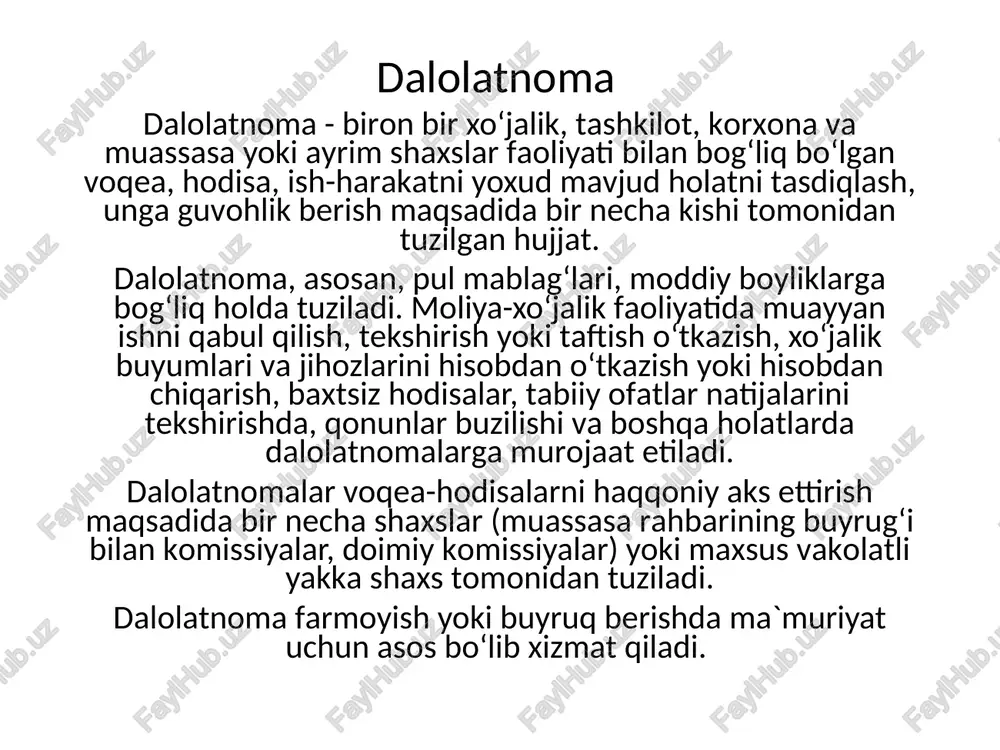 Dalolatnoma

Dalolatnoma - biron bir xo‘jalik, tashkilot, korxona va muassasa yoki ayrim shaxslar faoliyati bilan bog‘liq bo‘lgan voqea, hodisa, ish-harakatni yoxud mavjud holatni tasdiqlash, unga guvohlik berish maqsadida bir necha kishi tomonidan tuzilgan hujjat.

Dalolatnoma, asosan, pul mablag‘lari, moddiy boyliklarga bog‘liq holda tuziladi. Moliya-xo‘jalik faoliyatida muayyan ishni qabul qilish, tekshirish yoki taftish o‘tkazish, xo‘jalik buyumlari va jihozlarini hisobdan o‘tkazish yoki hisobdan chiqarish, baxtsiz hodisalar, tabiiy ofatlar natijalarini tekshirishda, qonunlar buzilishi va boshqa holatlarda dalolatnomalarga murojaat etiladi.

Dalolatnomalar voqea-hodisalarni haqqoniy aks ettirish maqsadida bir necha shaxslar (muassasa rahbarining buyrug‘i bilan komissiyalar, doimiy komissiyalar) yoki maxsus vakolatli yakka shaxs tomonidan tuziladi.

Dalolatnoma farmoyish yoki buyruq berishda ma`muriyat uchun asos bo‘lib xizmat qiladi.

FaylHub.uz